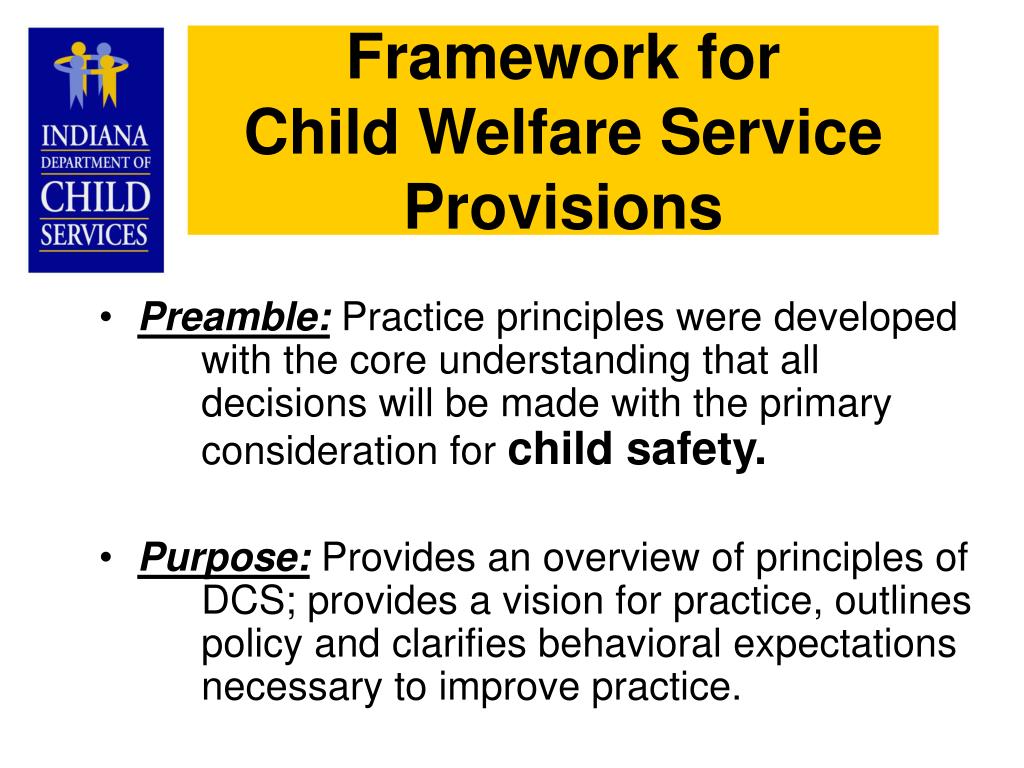 INDIANA
DEPARTMENT OF
CHILD
SERVICES

Framework for
Child Welfare Service
Provisions

• Preamble: Practice principles were developed with the core understanding that all decisions will be made with the primary consideration for child safety.

• Purpose: Provides an overview of principles of DCS; provides a vision for practice, outlines policy and clarifies behavioral expectations necessary to improve practice.